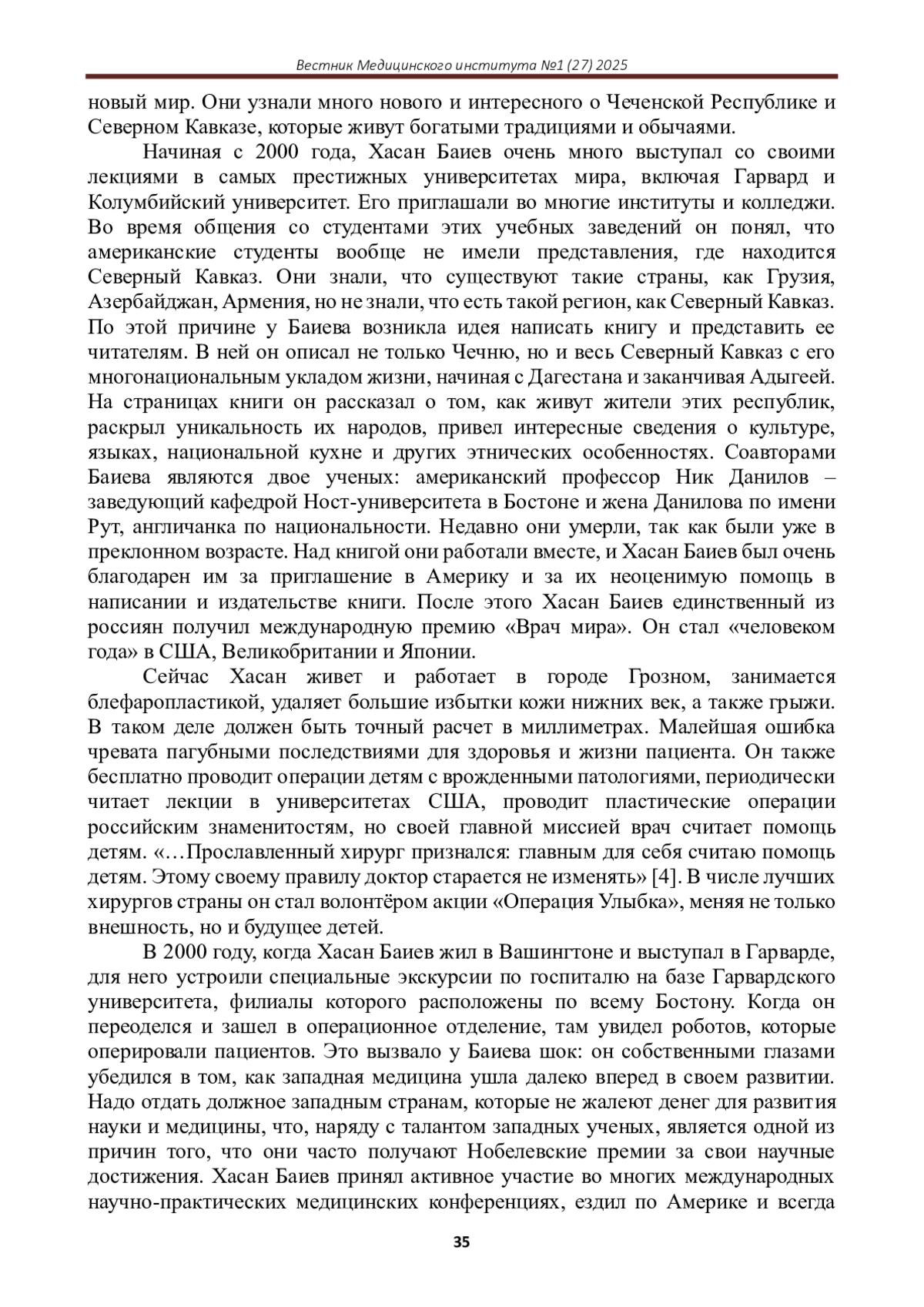 Вестник Медицинского института №1 (27) 2025

новый мир. Они узнали много нового и интересного о Чеченской Республике и Северном Кавказе, которые живут богатыми традициями и обычаями.

Начиная с 2000 года, Хасан Баиев очень много выступал со своими лекциями в самых престижных университетах мира, включая Гарвард и Колумбийский университет. Его приглашали во многие институты и колледжи. Во время общения со студентами этих учебных заведений он понял, что американские студенты вообще не имели представления, где находится Северный Кавказ. Они знали, что существуют такие страны, как Грузия, Азербайджан, Армения, но не знали, что есть такой регион, как Северный Кавказ. По этой причине у Баиева возникла идея написать книгу и представить ее читателям. В ней он описал не только Чечню, но и весь Северный Кавказ с его многонациональным укладом жизни, начиная с Дагестана и заканчивая Адыгеей. На страницах книги он рассказал о том, как живут жители этих республик, раскрыл уникальность их народов, привел интересные сведения о культуре, языках, национальной кухне и других этнических особенностях. Соавторами Баиева являются двое ученых: американский профессор Ник Данилов – заведующий кафедрой Ност-университета в Бостоне и жена Данилова по имени Рут, англичанка по национальности. Недавно они умерли, так как были уже в преклонном возрасте. Над книгой они работали вместе, и Хасан Баиев был очень благодарен им за приглашение в Америку и за их неоценимую помощь в написании и издательстве книги. После этого Хасан Баиев единственный из россиян получил международную премию «Врач мира». Он стал «человеком года» в США, Великобритании и Японии.

Сейчас Хасан живет и работает в городе Грозном, занимается блефаропластикой, удаляет большие избытки кожи нижних век, а также грыжи. В таком деле должен быть точный расчет в миллиметрах. Малейшая ошибка чревата пагубными последствиями для здоровья и жизни пациента. Он также бесплатно проводит операции детям с врожденными патологиями, периодически читает лекции в университетах США, проводит пластические операции российским знаменитостям, но своей главной миссией врач считает помощь детям. «…Прославленный хирург признался: главным для себя считаю помощь детям. Этому своему правилу доктор старается не изменять» [4]. В числе лучших хирургов страны он стал волонтёром акции «Операция Улыбка», меняя не только внешность, но и будущее детей.

В 2000 году, когда Хасан Баиев жил в Вашингтоне и выступал в Гарварде, для него устроили специальные экскурсии по госпиталю на базе Гарвардского университета, филиалы которого расположены по всему Бостону. Когда он переоделся и зашел в операционное отделение, там увидел роботов, которые оперировали пациентов. Это вызвало у Баиева шок: он собственными глазами убедился в том, как западная медицина ушла далеко вперед в своем развитии. Надо отдать должное западным странам, которые не жалеют денег для развития науки и медицины, что, наряду с талантом западных ученых, является одной из причин того, что они часто получают Нобелевские премии за свои научные достижения. Хасан Баиев принял активное участие во многих международных научно-практических медицинских конференциях, ездил по Америке и всегда

35